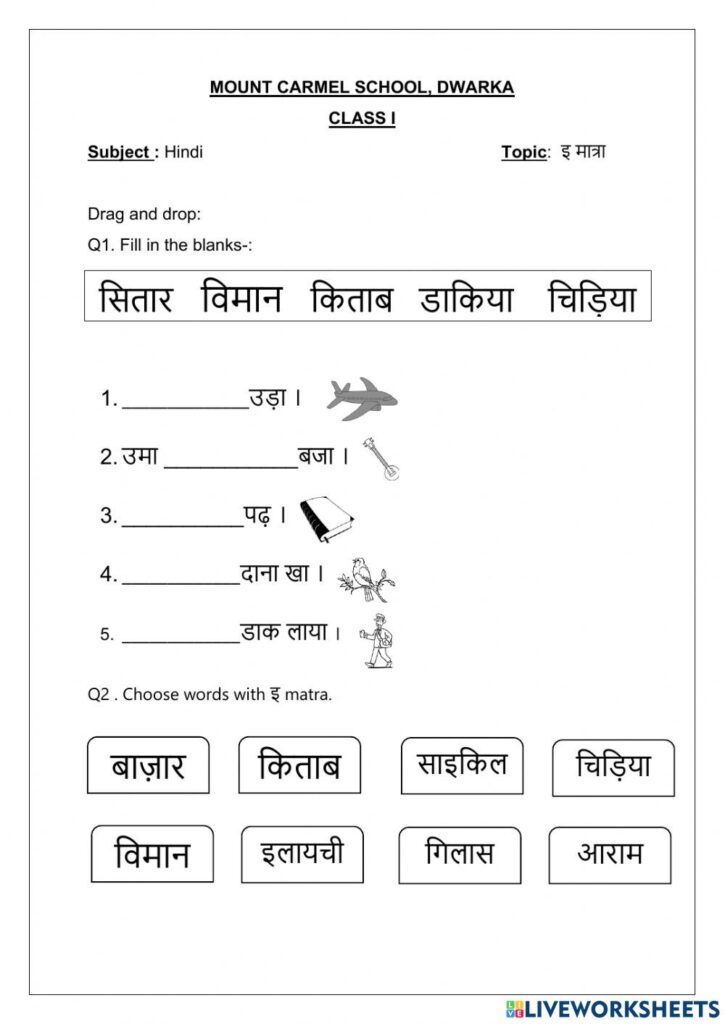 MOUNT CARMEL SCHOOL, DWARKA

CLASS I

Subject : Hindi

Topic: इ मात्रा

Drag and drop:

Q1. Fill in the blanks-:

सितार विमान किताब डाकिया चिड़िया

1. ____उड़ा ।

2. उमा ____बजा ।

3. ____पढ़ ।

4. ____दाना खा ।

5. ____डाक लाया ।

Q2 . Choose words with इ matra.

बाज़ार

किताब

साइकिल

चिड़िया

विमान

इलायची

गिलास

आराम

LIVEWORKSHEETS